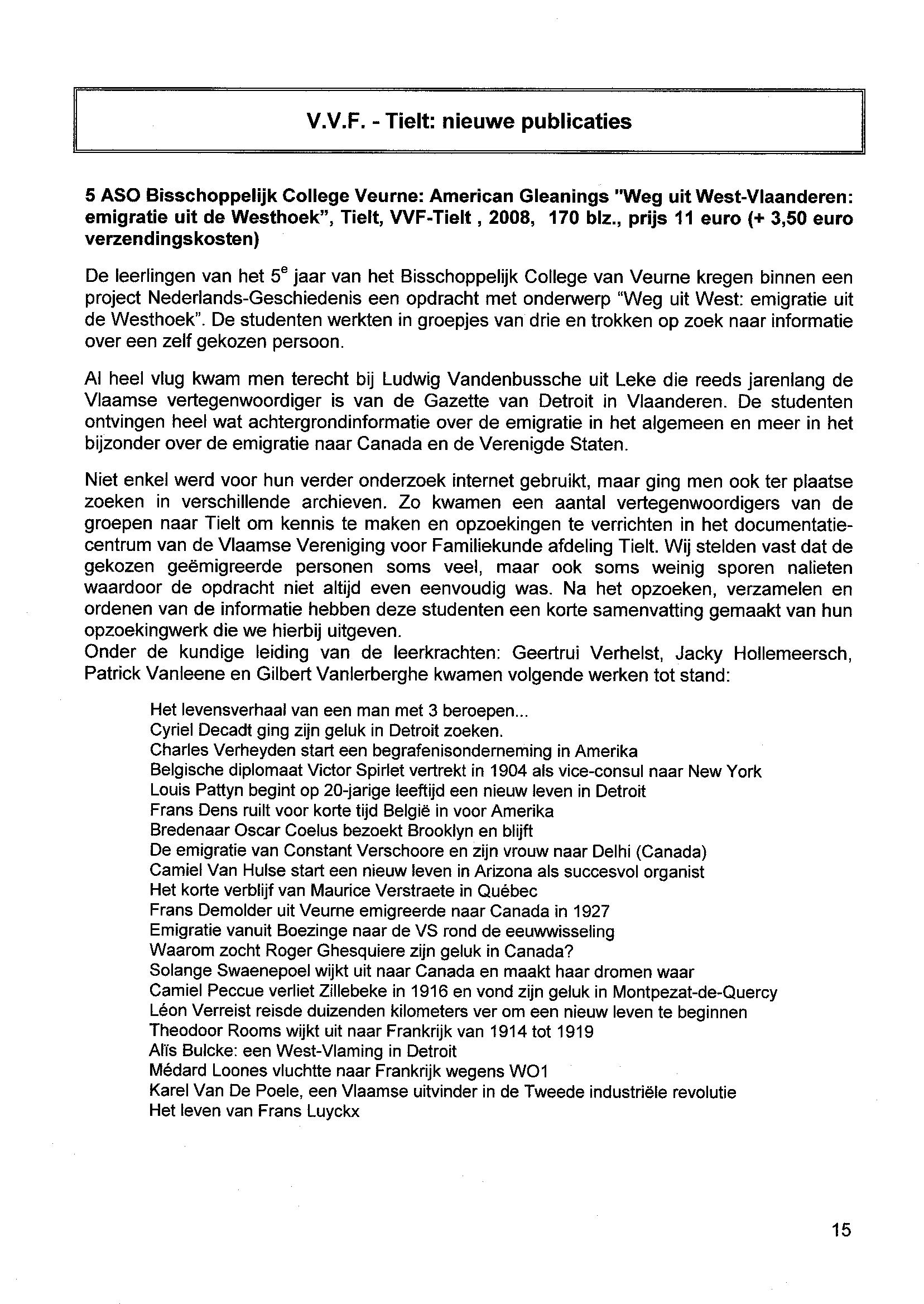 V.V.F. - Tielt: nieuwe publicaties

5 ASO Bisschoppelijk College Veurne: American Gleanings "Weg uit West-Vlaanderen: emigratie uit de Westhoek", Tielt, VVF-Tielt , 2008, 170 blz., prijs 11 euro (+ 3,50 euro verzendingskosten)

De leerlingen van het 5$^e$ jaar van het Bisschoppelijk College van Veurne kregen binnen een project Nederlands-Geschiedenis een opdracht met onderwerp "Weg uit West: emigratie uit de Westhoek". De studenten werkten in groepjes van drie en trokken op zoek naar informatie over een zelf gekozen persoon.

Al heel vlug kwam men terecht bij Ludwig Vandenbussche uit Leke die reeds jarenlang de Vlaamse vertegenwoordiger is van de Gazette van Detroit in Vlaanderen. De studenten ontvingen heel wat achtergrondinformatie over de emigratie in het algemeen en meer in het bijzonder over de emigratie naar Canada en de Verenigde Staten.

Niet enkel werd voor hun verder onderzoek internet gebruikt, maar ging men ook ter plaatse zoeken in verschillende archieven. Zo kwamen een aantal vertegenwoordigers van de groepen naar Tielt om kennis te maken en opzoekingen te verrichten in het documentatiecentrum van de Vlaamse Vereniging voor Familiekunde afdeling Tielt. Wij stelden vast dat de gekozen geëmigreerde personen soms veel, maar ook soms weinig sporen nalieten waardoor de opdracht niet altijd even eenvoudig was. Na het opzoeken, verzamelen en ordenen van de informatie hebben deze studenten een korte samenvatting gemaakt van hun opzoekingwerk die we hierbij uitgeven.
Onder de kundige leiding van de leerkrachten: Geertrui Verhelst, Jacky Hollemeersch, Patrick Vanleene en Gilbert Vanlerberghe kwamen volgende werken tot stand:

Het levensverhaal van een man met 3 beroepen...
Cyriel Decadt ging zijn geluk in Detroit zoeken.
Charles Verheyden start een begrafenisonderneming in Amerika
Belgische diplomaat Victor Spirlet vertrekt in 1904 als vice-consul naar New York
Louis Pattyn begint op 20-jarige leeftijd een nieuw leven in Detroit
Frans Dens ruilt voor korte tijd België in voor Amerika
Bredenaar Oscar Coelus bezoekt Brooklyn en blijft
De emigratie van Constant Verschoore en zijn vrouw naar Delhi (Canada)
Camiel Van Hulse start een nieuw leven in Arizona als succesvol organist
Het korte verblijf van Maurice Verstraete in Québec
Frans Demolder uit Veurne emigreerde naar Canada in 1927
Emigratie vanuit Boezinge naar de VS rond de eeuwwisseling
Waarom zocht Roger Ghesquiere zijn geluk in Canada?
Solange Swaenepoel wijkt uit naar Canada en maakt haar dromen waar
Camiel Peccue verliet Zillebeke in 1916 en vond zijn geluk in Montpezat-de-Quercy
Léon Verreist reisde duizenden kilometers ver om een nieuw leven te beginnen
Theodoor Rooms wijkt uit naar Frankrijk van 1914 tot 1919
Alïs Bulcke: een West-Vlaming in Detroit
Médard Loones vluchtte naar Frankrijk wegens WO1
Karel Van De Poele, een Vlaamse uitvinder in de Tweede industriële revolutie
Het leven van Frans Luyckx

15